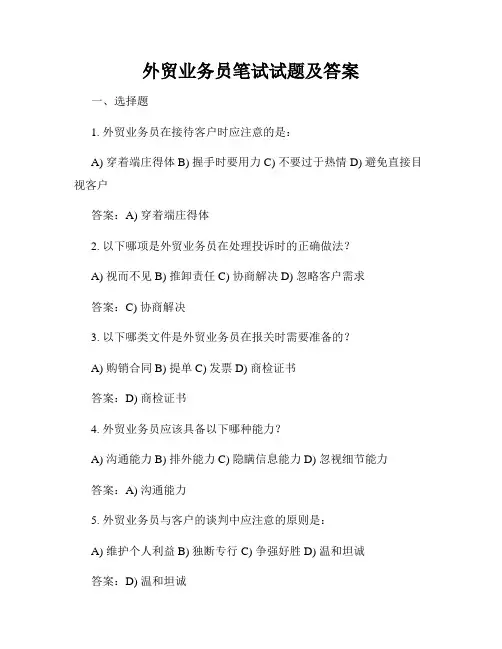 外贸业务员笔试试题及答案

一、选择题

1. 外贸业务员在接待客户时应注意的是：

A) 穿着端庄得体 B) 握手时要用力 C) 不要过于热情 D) 避免直接目视客户

答案：A) 穿着端庄得体

2. 以下哪项是外贸业务员在处理投诉时的正确做法？

A) 视而不见 B) 推卸责任 C) 协商解决 D) 忽略客户需求

答案：C) 协商解决

3. 以下哪类文件是外贸业务员在报关时需要准备的？

A) 购销合同 B) 提单 C) 发票 D) 商检证书

答案：D) 商检证书

4. 外贸业务员应该具备以下哪种能力？

A) 沟通能力 B) 排外能力 C) 隐瞒信息能力 D) 忽视细节能力

答案：A) 沟通能力

5. 外贸业务员与客户的谈判中应注意的原则是：

A) 维护个人利益 B) 独断专行 C) 争强好胜 D) 温和坦诚

答案：D) 温和坦诚